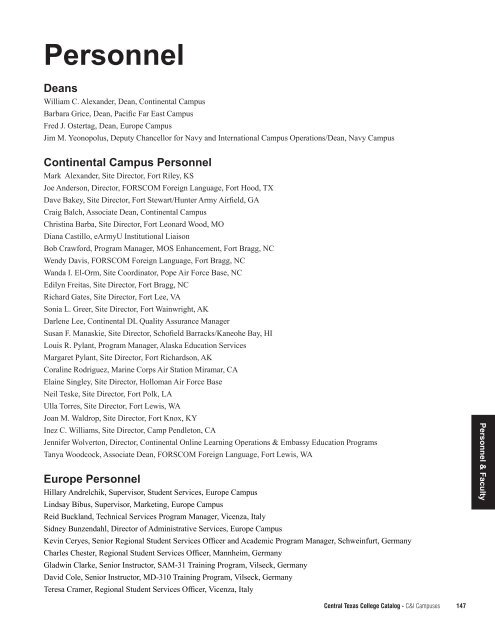 Personnel

Deans
William C. Alexander, Dean, Continental Campus
Barbara Grice, Dean, Pacific Far East Campus
Fred J. Ostertag, Dean, Europe Campus
Jim M. Yeonopolus, Deputy Chancellor for Navy and International Campus Operations/Dean, Navy Campus

Continental Campus Personnel
Mark Alexander, Site Director, Fort Riley, KS
Joe Anderson, Director, FORSCOM Foreign Language, Fort Hood, TX
Dave Bakey, Site Director, Fort Stewart/Hunter Army Airfield, GA
Craig Balch, Associate Dean, Continental Campus
Christina Barba, Site Director, Fort Leonard Wood, MO
Diana Castillo, eArmyU Institutional Liaison
Bob Crawford, Program Manager, MOS Enhancement, Fort Bragg, NC
Wendy Davis, FORSCOM Foreign Language, Fort Bragg, NC
Wanda J. El-Orm, Site Coordinator, Pope Air Force Base, NC
Edilyn Freitas, Site Director, Fort Bragg, NC
Richard Gates, Site Director, Fort Lee, VA
Sonia L. Greer, Site Director, Fort Wainwright, AK
Darlene Lee, Continental DL Quality Assurance Manager
Susan F. Manaskie, Site Director, Schofield Barracks/Kaneohe Bay, HI
Louis R. Pylant, Program Manager, Alaska Education Services
Margaret Pylant, Site Director, Fort Richardson, AK
Coraline Rodriguez, Marine Corps Air Station Miramar, CA
Elaine Singley, Site Director, Holloman Air Force Base
Neil Teske, Site Director, Fort Polk, LA
Ulla Torres, Site Director, Fort Lewis, WA
Joan M. Waldrop, Site Director, Fort Knox, KY
Inez C. Williams, Site Director, Camp Pendleton, CA
Jennifer Wolverton, Director, Continental Online Learning Operations & Embassy Education Programs
Tanya Woodcock, Associate Dean, FORSCOM Foreign Language, Fort Lewis, WA

Europe Personnel
Hillary Andrelchik, Supervisor, Student Services, Europe Campus
Lindsay Bibus, Supervisor, Marketing, Europe Campus
Reid Buckland, Technical Services Program Manager, Vicenza, Italy
Sidney Bunzendahl, Director of Administrative Services, Europe Campus
Kevin Ceryes, Senior Regional Student Services Officer and Academic Program Manager, Schweinfurt, Germany
Charles Chester, Regional Student Services Officer, Mannheim, Germany
Gladwin Clarke, Senior Instructor, SAM-31 Training Program, Vilseck, Germany
David Cole, Senior Instructor, MD-310 Training Program, Vilseck, Germany
Teresa Cramer, Regional Student Services Officer, Vicenza, Italy

Personnel & Faculty

Central Texas College Catalog - C&I Campuses 147